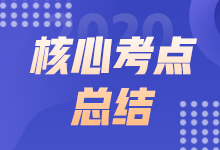 2020
核心考点
总结